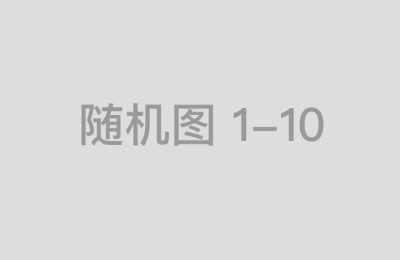 随机图 1–10